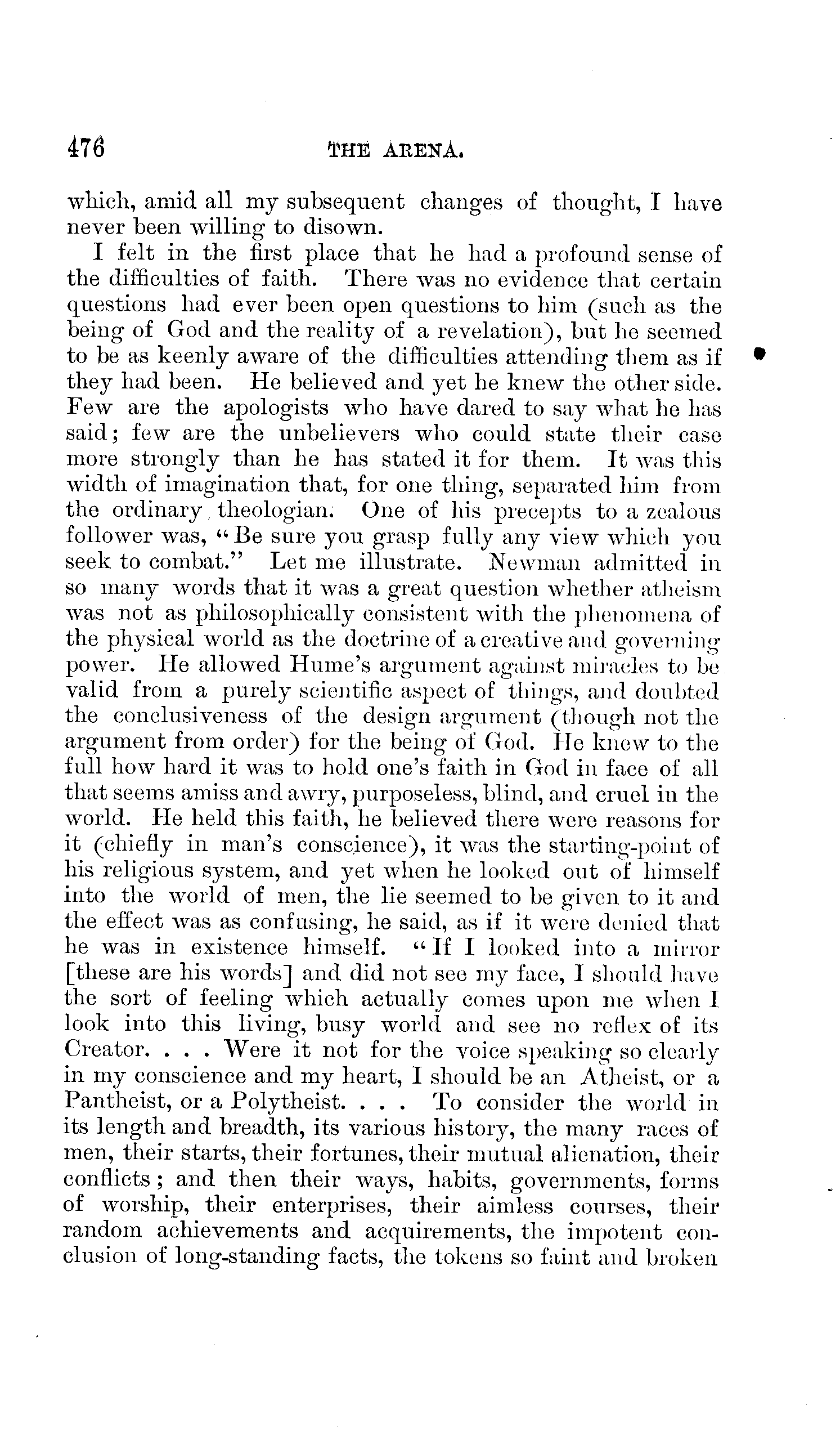 476 THE ARENA.

which, amid all my subsequent changes of thought, I have never been willing to disown.

I felt in the first place that he had a profound sense of the difficulties of faith. There was no evidence that certain questions had ever been open questions to him (such as the being of God and the reality of a revelation), but he seemed to be as keenly aware of the difficulties attending them as if they had been. He believed and yet he knew the other side. Few are the apologists who have dared to say what he has said; few are the unbelievers who could state their case more strongly than he has stated it for them. It was this width of imagination that, for one thing, separated him from the ordinary theologian. One of his precepts to a zealous follower was, "Be sure you grasp fully any view which you seek to combat." Let me illustrate. Newman admitted in so many words that it was a great question whether atheism was not as philosophically consistent with the phenomena of the physical world as the doctrine of a creative and governing power. He allowed Hume's argument against miracles to be valid from a purely scientific aspect of things, and doubted the conclusiveness of the design argument (though not the argument from order) for the being of God. He knew to the full how hard it was to hold one's faith in God in face of all that seems amiss and awry, purposeless, blind, and cruel in the world. He held this faith, he believed there were reasons for it (chiefly in man's conscience), it was the starting-point of his religious system, and yet when he looked out of himself into the world of men, the lie seemed to be given to it and the effect was as confusing, he said, as if it were denied that he was in existence himself. "If I looked into a mirror [these are his words] and did not see my face, I should have the sort of feeling which actually comes upon me when I look into this living, busy world and see no reflex of its Creator. . . . Were it not for the voice speaking so clearly in my conscience and my heart, I should be an Atheist, or a Pantheist, or a Polytheist. . . . To consider the world in its length and breadth, its various history, the many races of men, their starts, their fortunes, their mutual alienation, their conflicts; and then their ways, habits, governments, forms of worship, their enterprises, their aimless courses, their random achievements and acquirements, the impotent conclusion of long-standing facts, the tokens so faint and broken